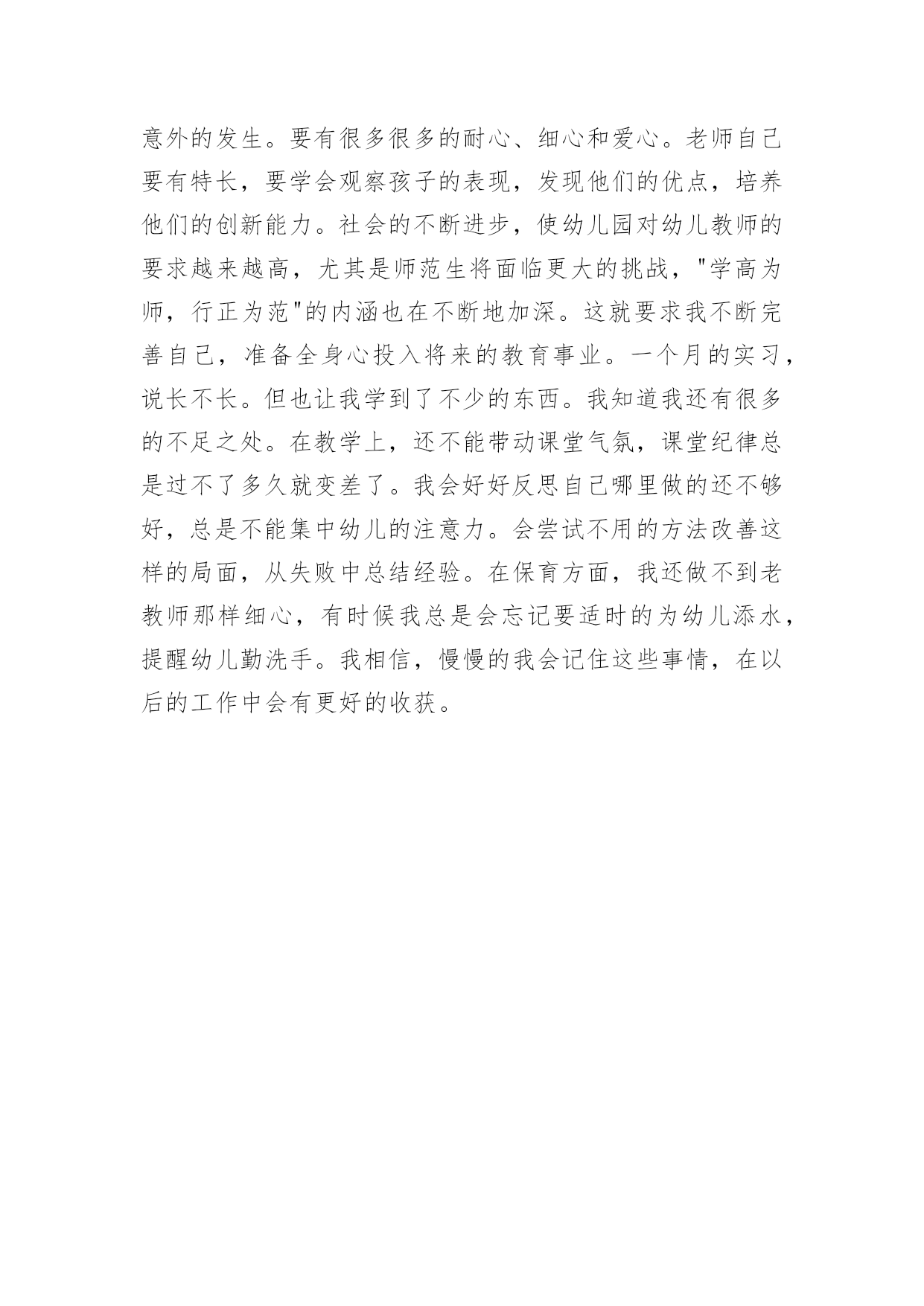 意外的发生。要有很多很多的耐心、细心和爱心。老师自己要有特长，要学会观察孩子的表现，发现他们的优点，培养他们的创新能力。社会的不断进步，使幼儿园对幼儿教师的要求越来越高，尤其是师范生将面临更大的挑战，"学高为师，行正为范"的内涵也在不断地加深。这就要求我不断完善自己，准备全身心投入将来的教育事业。一个月的实习，说长不长。但也让我学到了不少的东西。我知道我还有很多的不足之处。在教学上，还不能带动课堂气氛，课堂纪律总是过不了多久就变差了。我会好好反思自己哪里做的还不够好，总是不能集中幼儿的注意力。会尝试不用的方法改善这样的局面，从失败中总结经验。在保育方面，我还做不到老教师那样细心，有时候我总是会忘记要适时的为幼儿添水，提醒幼儿勤洗手。我相信，慢慢的我会记住这些事情，在以后的工作中会有更好的收获。